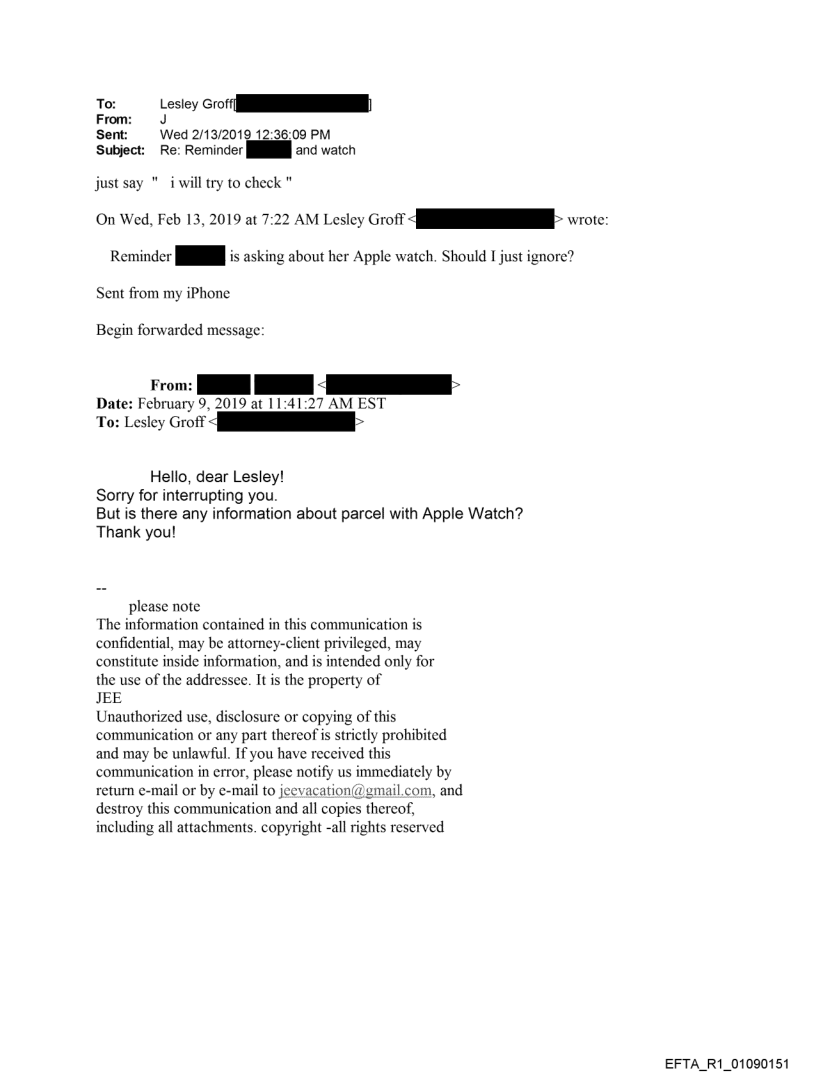 To: Lesley Groff[ ]
From: J
Sent: Wed 2/13/2019 12:36:09 PM
Subject: Re: Reminder and watch

just say " i will try to check "

On Wed, Feb 13, 2019 at 7:22 AM Lesley Groff < > wrote:

Reminder is asking about her Apple watch. Should I just ignore?

Sent from my iPhone

Begin forwarded message:

From: < >
Date: February 9, 2019 at 11:41:27 AM EST
To: Lesley Groff < >

Hello, dear Lesley!
Sorry for interrupting you.
But is there any information about parcel with Apple Watch?
Thank you!

--
please note
The information contained in this communication is confidential, may be attorney-client privileged, may constitute inside information, and is intended only for the use of the addressee. It is the property of JEE
Unauthorized use, disclosure or copying of this communication or any part thereof is strictly prohibited and may be unlawful. If you have received this communication in error, please notify us immediately by return e-mail or by e-mail to jeevacation@gmail.com, and destroy this communication and all copies thereof, including all attachments. copyright -all rights reserved

EFTA_R1_01090151